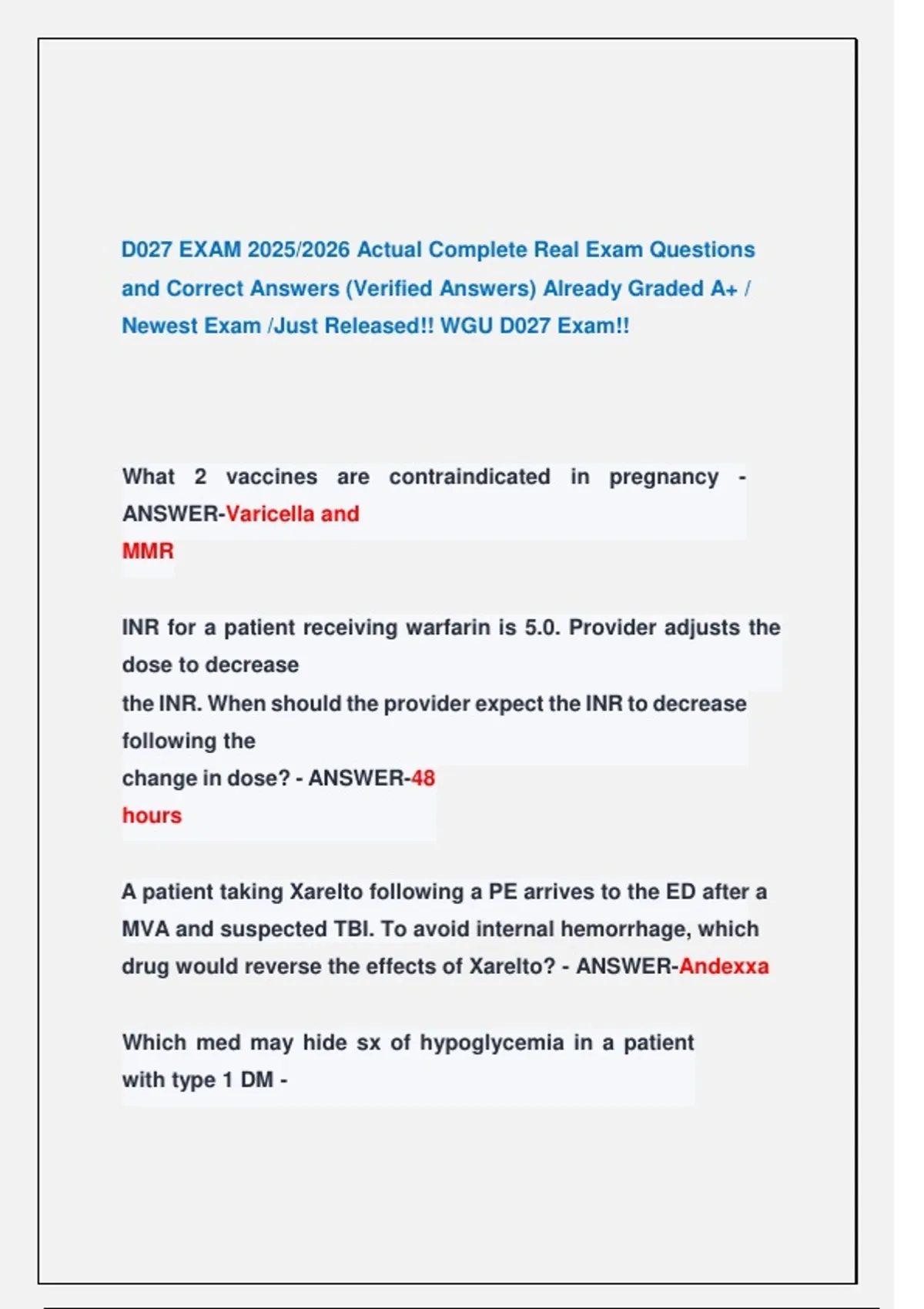 D027 EXAM 2025/2026 Actual Complete Real Exam Questions and Correct Answers (Verified Answers) Already Graded A+ / Newest Exam /Just Released!! WGU D027 Exam!!

What 2 vaccines are contraindicated in pregnancy - ANSWER-Varicella and MMR

INR for a patient receiving warfarin is 5.0. Provider adjusts the dose to decrease the INR. When should the provider expect the INR to decrease following the change in dose? - ANSWER-48 hours

A patient taking Xarelto following a PE arrives to the ED after a MVA and suspected TBI. To avoid internal hemorrhage, which drug would reverse the effects of Xarelto? - ANSWER-Andexxa

Which med may hide sx of hypoglycemia in a patient with type 1 DM -